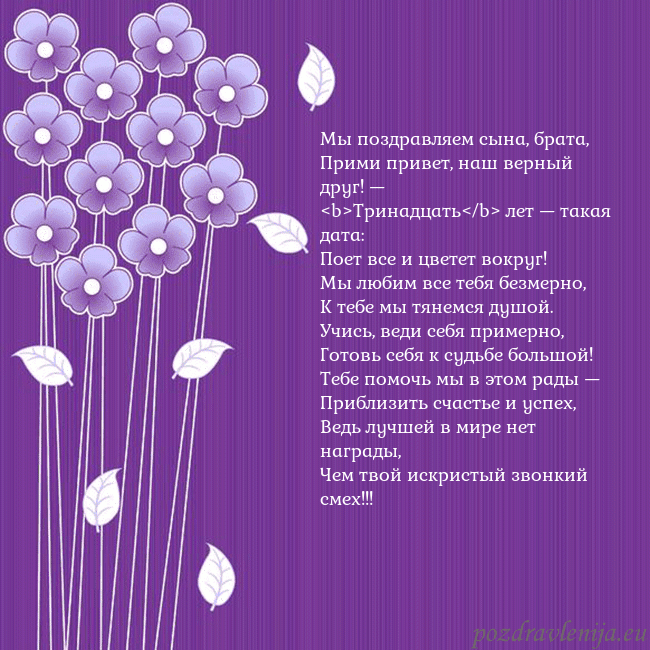 Мы поздравляем сына, брата,
Прими привет, наш верный друг! —
<b>Тринадцать</b> лет — такая дата:
Поет все и цветет вокруг!
Мы любим все тебя безмерно,
К тебе мы тянемся душой.
Учись, веди себя примерно,
Готовь себя к судьбе большой!
Тебе помочь мы в этом рады —
Приблизить счастье и успех,
Ведь лучшей в мире нет награды,
Чем твой искристый звонкий смех!!!

pozdravlenija.eu